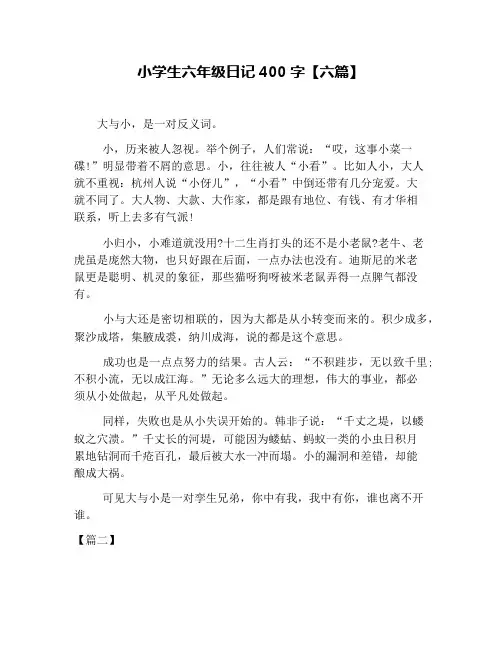 小学生六年级日记 400 字【六篇】

大与小，是一对反义词。

小，历来被人忽视。举个例子，人们常说：“哎，这事小菜一碟!”明显带着不屑的意思。小，往往被人“小看”。比如人小，大人就不重视；杭州人说“小伢儿”，“小看”中倒还带有几分宠爱。大就不同了。大人物、大款、大作家，都是跟有地位、有钱、有才华相联系，听上去多有气派!

小归小，小难道就没用?十二生肖打头的还不是小老鼠?老牛、老虎虽是庞然大物，也只好跟在后面，一点办法也没有。迪斯尼的米老鼠更是聪明、机灵的象征，那些猫呀狗呀被米老鼠弄得一点脾气都没有。

小与大还是密切相联的，因为大都是从小转变而来的。积少成多，聚沙成塔，集腋成裘，纳川成海，说的都是这个意思。

成功也是一点点努力的结果。古人云：“不积跬步，无以致千里；不积小流，无以成江海。”无论多么远大的理想，伟大的事业，都必须从小处做起，从平凡处做起。

同样，失败也是从小失误开始的。韩非子说：“千丈之堤，以蝼蚁之穴溃。”千丈长的河堤，可能因为蝼蛄、蚂蚁一类的小虫日积月累地钻洞而千疮百孔，最后被大水一冲而塌。小的漏洞和差错，却能酿成大祸。

可见大与小是一对孪生兄弟，你中有我，我中有你，谁也离不开谁。

【篇二】